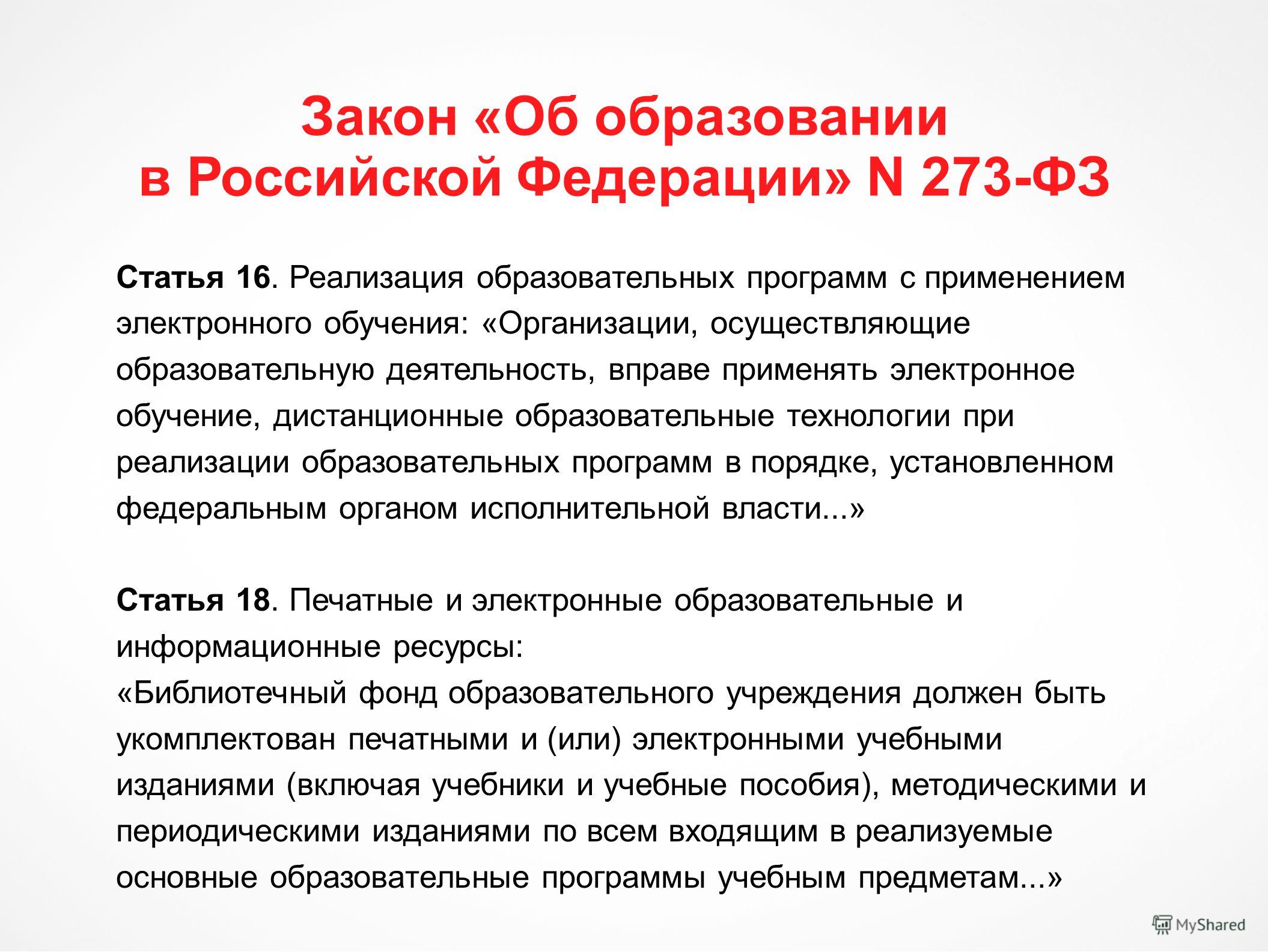 Закон «Об образовании в Российской Федерации» N 273-ФЗ

Статья 16. Реализация образовательных программ с применением электронного обучения: «Организации, осуществляющие образовательную деятельность, вправе применять электронное обучение, дистанционные образовательные технологии при реализации образовательных программ в порядке, установленном федеральным органом исполнительной власти...»

Статья 18. Печатные и электронные образовательные и информационные ресурсы:
«Библиотечный фонд образовательного учреждения должен быть укомплектован печатными и (или) электронными учебными изданиями (включая учебники и учебные пособия), методическими и периодическими изданиями по всем входящим в реализуемые основные образовательные программы учебным предметам...»

MyShared